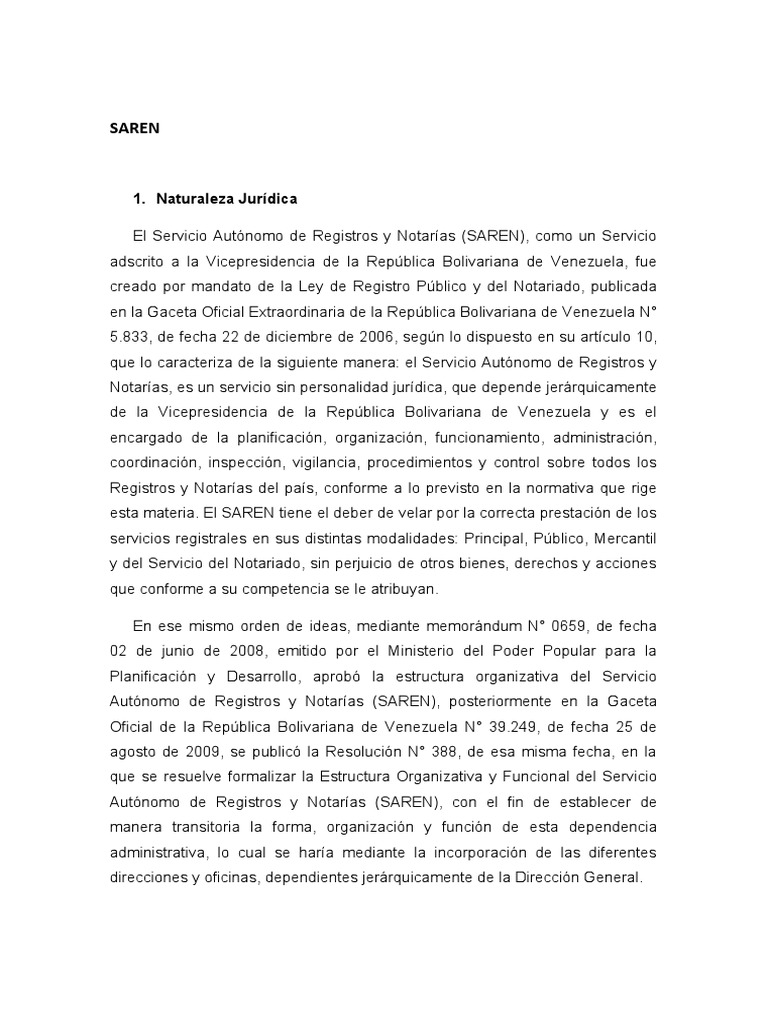 SAREN

1. Naturaleza Jurídica

El Servicio Autónomo de Registros y Notarías (SAREN), como un Servicio adscrito a la Vicepresidencia de la República Bolivariana de Venezuela, fue creado por mandato de la Ley de Registro Público y del Notariado, publicada en la Gaceta Oficial Extraordinaria de la República Bolivariana de Venezuela N° 5.833, de fecha 22 de diciembre de 2006, según lo dispuesto en su artículo 10, que lo caracteriza de la siguiente manera: el Servicio Autónomo de Registros y Notarías, es un servicio sin personalidad jurídica, que depende jerárquicamente de la Vicepresidencia de la República Bolivariana de Venezuela y es el encargado de la planificación, organización, funcionamiento, administración, coordinación, inspección, vigilancia, procedimientos y control sobre todos los Registros y Notarías del país, conforme a lo previsto en la normativa que rige esta materia. El SAREN tiene el deber de velar por la correcta prestación de los servicios registrales en sus distintas modalidades: Principal, Público, Mercantil y del Servicio del Notariado, sin perjuicio de otros bienes, derechos y acciones que conforme a su competencia se le atribuyan.

En ese mismo orden de ideas, mediante memorándum N° 0659, de fecha 02 de junio de 2008, emitido por el Ministerio del Poder Popular para la Planificación y Desarrollo, aprobó la estructura organizativa del Servicio Autónomo de Registros y Notarías (SAREN), posteriormente en la Gaceta Oficial de la República Bolivariana de Venezuela N° 39.249, de fecha 25 de agosto de 2009, se publicó la Resolución N° 388, de esa misma fecha, en la que se resuelve formalizar la Estructura Organizativa y Funcional del Servicio Autónomo de Registros y Notarías (SAREN), con el fin de establecer de manera transitoria la forma, organización y función de esta dependencia administrativa, lo cual se haría mediante la incorporación de las diferentes direcciones y oficinas, dependientes jerárquicamente de la Dirección General.